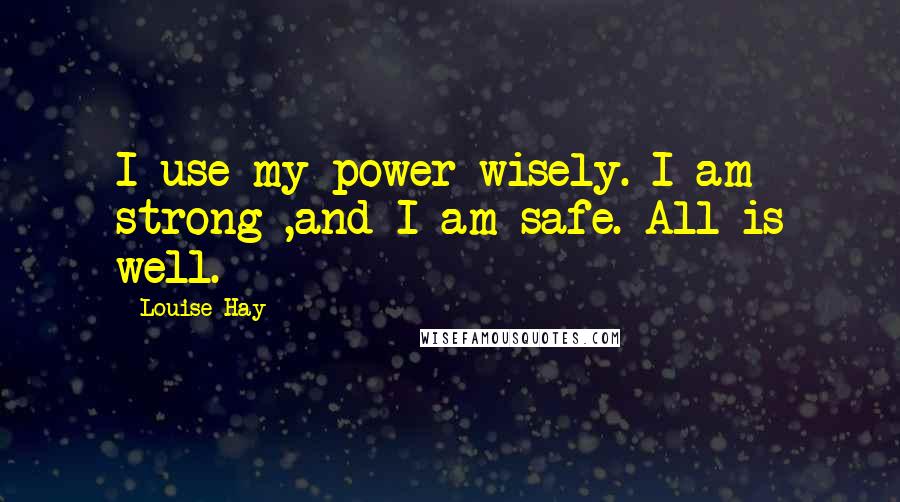 I use my power wisely. I am strong ,and I am safe. All is well.

Louise Hay

WISEFAMOUSQUOTES.COM